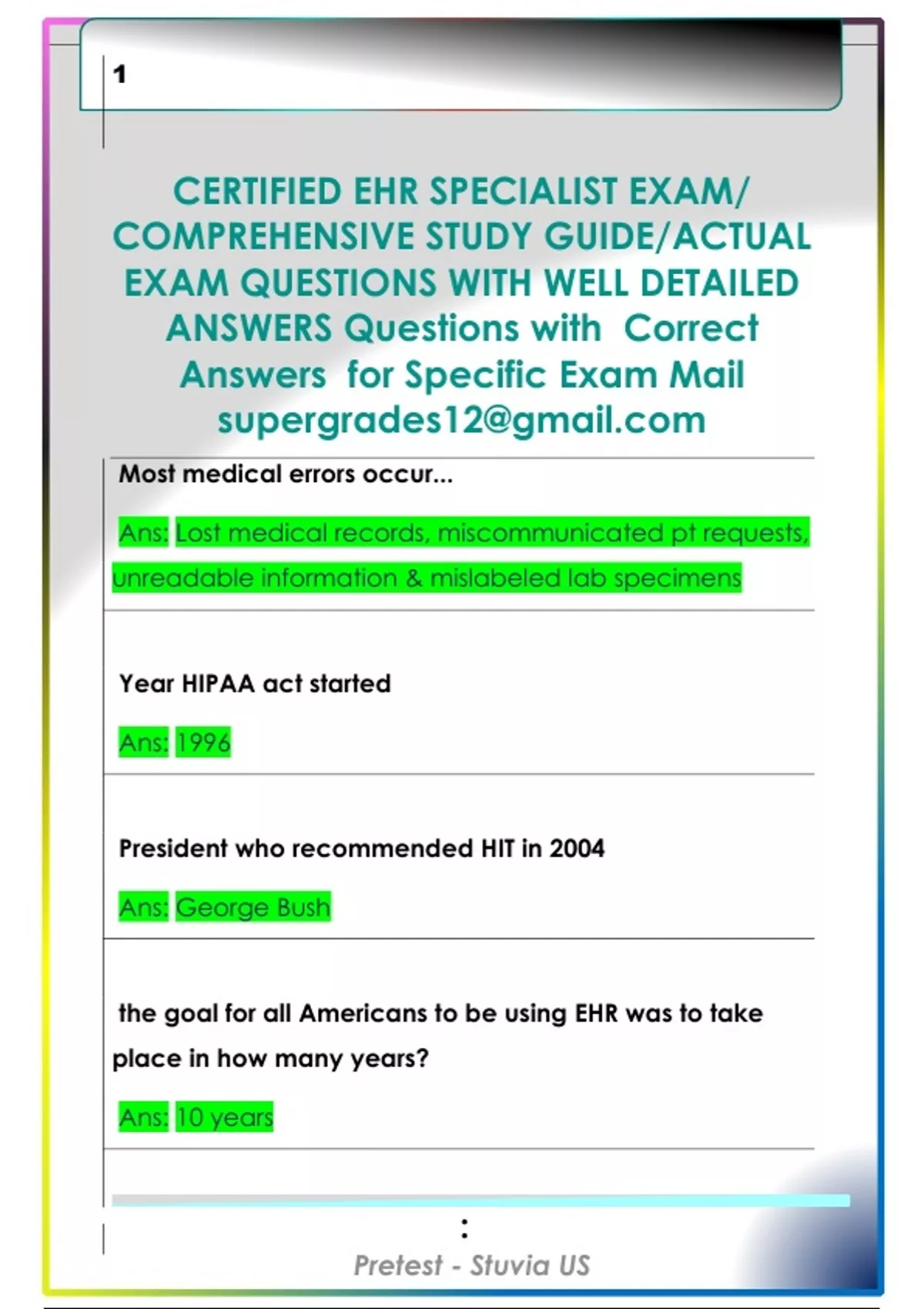 1

CERTIFIED EHR SPECIALIST EXAM/ COMPREHENSIVE STUDY GUIDE/ACTUAL EXAM QUESTIONS WITH WELL DETAILED ANSWERS Questions with Correct Answers for Specific Exam Mail supergrades12@gmail.com

Most medical errors occur...

Ans: Lost medical records, miscommunicated pt requests, unreadable information & mislabeled lab specimens

Year HIPAA act started

Ans: 1996

President who recommended HIT in 2004

Ans: George Bush

the goal for all Americans to be using EHR was to take place in how many years?

Ans: 10 years

:

Pretest - Stuvia US